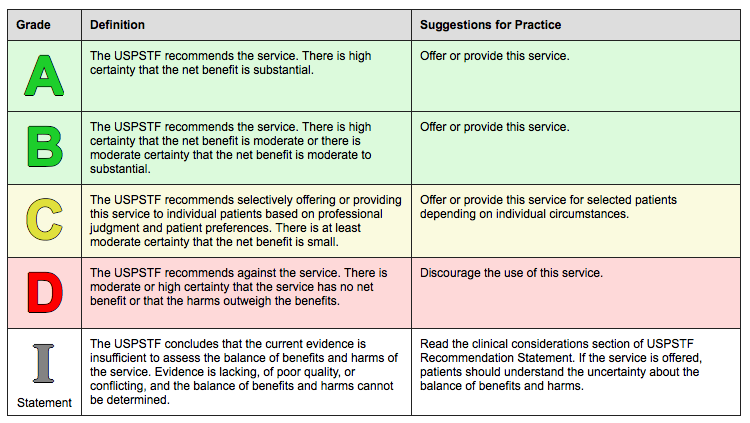 | Grade | Definition | Suggestions for Practice |
|---|---|---|
| A | The USPSTF recommends the service. There is high certainty that the net benefit is substantial. | Offer or provide this service. |
| B | The USPSTF recommends the service. There is high certainty that the net benefit is moderate or there is moderate certainty that the net benefit is moderate to substantial. | Offer or provide this service. |
| C | The USPSTF recommends selectively offering or providing this service to individual patients based on professional judgment and patient preferences. There is at least moderate certainty that the net benefit is small. | Offer or provide this service for selected patients depending on individual circumstances. |
| D | The USPSTF recommends against the service. There is moderate or high certainty that the service has no net benefit or that the harms outweigh the benefits. | Discourage the use of this service. |
| I Statement | The USPSTF concludes that the current evidence is insufficient to assess the balance of benefits and harms of the service. Evidence is lacking, of poor quality, or conflicting, and the balance of benefits and harms cannot be determined. | Read the clinical considerations section of USPSTF Recommendation Statement. If the service is offered, patients should understand the uncertainty about the balance of benefits and harms. |